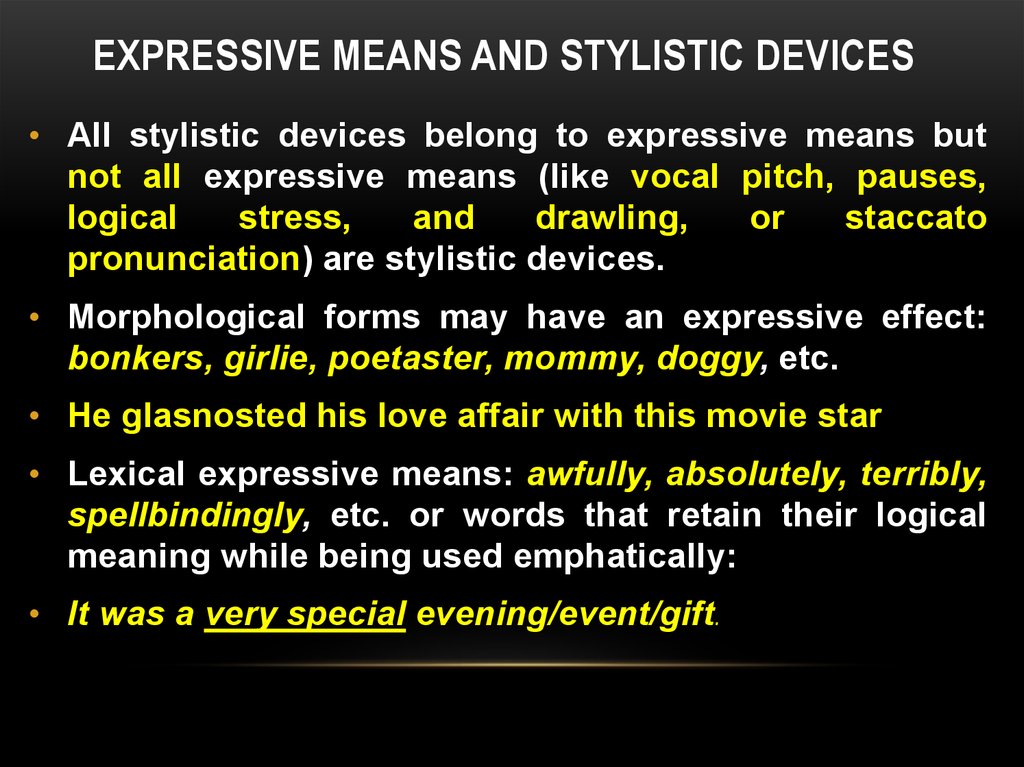 EXPRESSIVE MEANS AND STYLISTIC DEVICES

• All stylistic devices belong to expressive means but not all expressive means (like vocal pitch, pauses, logical stress, and drawling, or staccato pronunciation) are stylistic devices.

• Morphological forms may have an expressive effect: bonkers, girlie, poetaster, mommy, doggy, etc.

• He glasnosted his love affair with this movie star

• Lexical expressive means: awfully, absolutely, terribly, spellbindingly, etc. or words that retain their logical meaning while being used emphatically:

• It was a very special evening/event/gift.